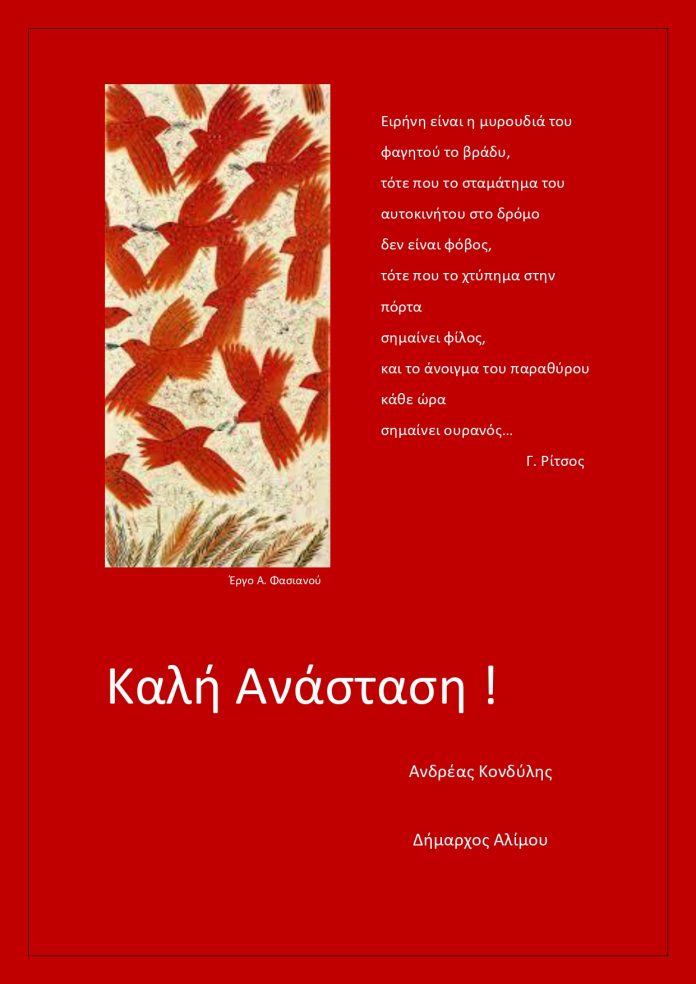 Ειρήνη είναι η μυρουδιά του
φαγητού το βράδυ,
τότε που το σταμάτημα του
αυτοκινήτου στο δρόμο
δεν είναι φόβος,
τότε που το χτύπημα στην
πόρτα
σημαίνει φίλος,
και το άνοιγμα του παραθύρου
κάθε ώρα
σημαίνει ουρανός...
Γ. Ρίτσος

Έργο Α. Φασιανού

Καλή Ανάσταση !

Ανδρέας Κονδύλης

Δήμαρχος Αλίμου